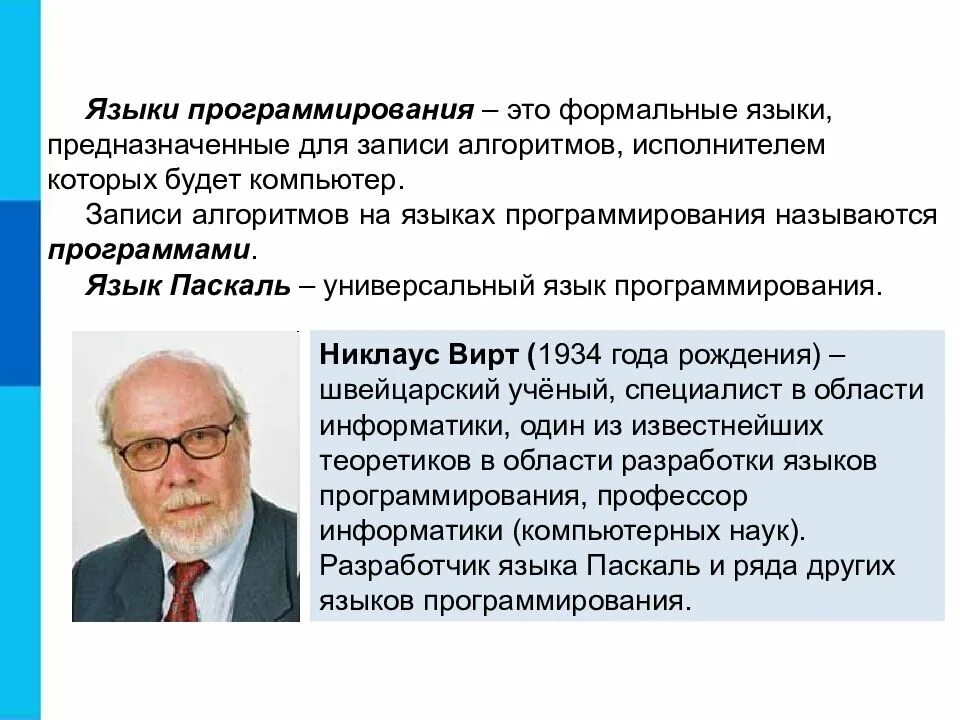 Языки программирования – это формальные языки, предназначенные для записи алгоритмов, исполнителем которых будет компьютер.

Записи алгоритмов на языках программирования называются программами.

Язык Паскаль – универсальный язык программирования.

Никлаус Вирт (1934 года рождения) – швейцарский учёный, специалист в области информатики, один из известнейших теоретиков в области разработки языков программирования, профессор информатики (компьютерных наук). Разработчик языка Паскаль и ряда других языков программирования.